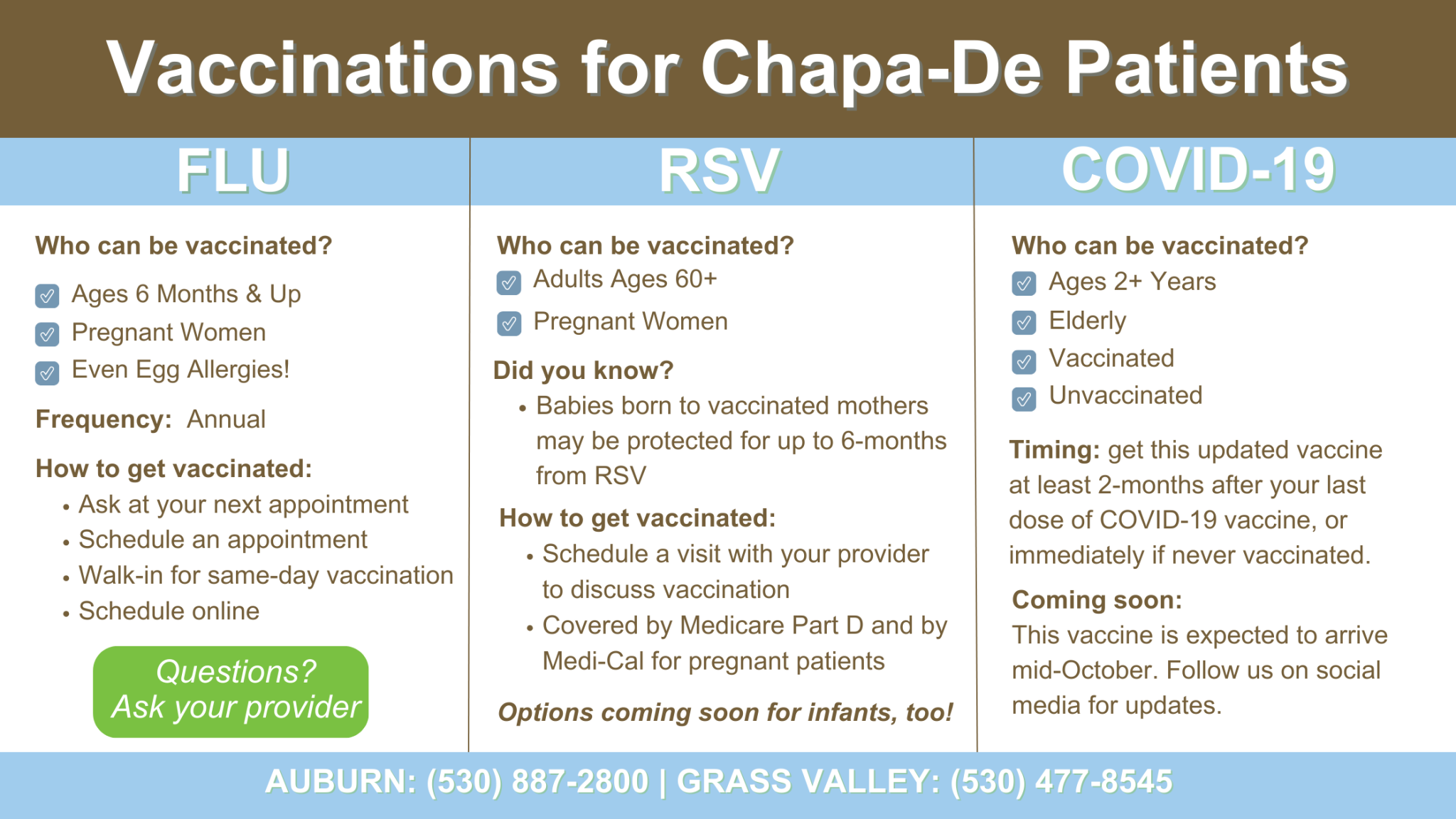 Vaccinations for Chapa-De Patients

FLU

Who can be vaccinated?

Ages 6 Months & Up
Pregnant Women
Even Egg Allergies!

Frequency: Annual

How to get vaccinated:
• Ask at your next appointment
• Schedule an appointment
• Walk-in for same-day vaccination
• Schedule online

Questions? Ask your provider

RSV

Who can be vaccinated?
Adults Ages 60+
Pregnant Women

Did you know?
• Babies born to vaccinated mothers may be protected for up to 6-months from RSV

How to get vaccinated:
• Schedule a visit with your provider to discuss vaccination
• Covered by Medicare Part D and by Medi-Cal for pregnant patients

Options coming soon for infants, too!

COVID-19

Who can be vaccinated?
Ages 2+ Years
Elderly
Vaccinated
Unvaccinated

Timing: get this updated vaccine at least 2-months after your last dose of COVID-19 vaccine, or immediately if never vaccinated.

Coming soon:
This vaccine is expected to arrive mid-October. Follow us on social media for updates.

AUBURN: (530) 887-2800 | GRASS VALLEY: (530) 477-8545